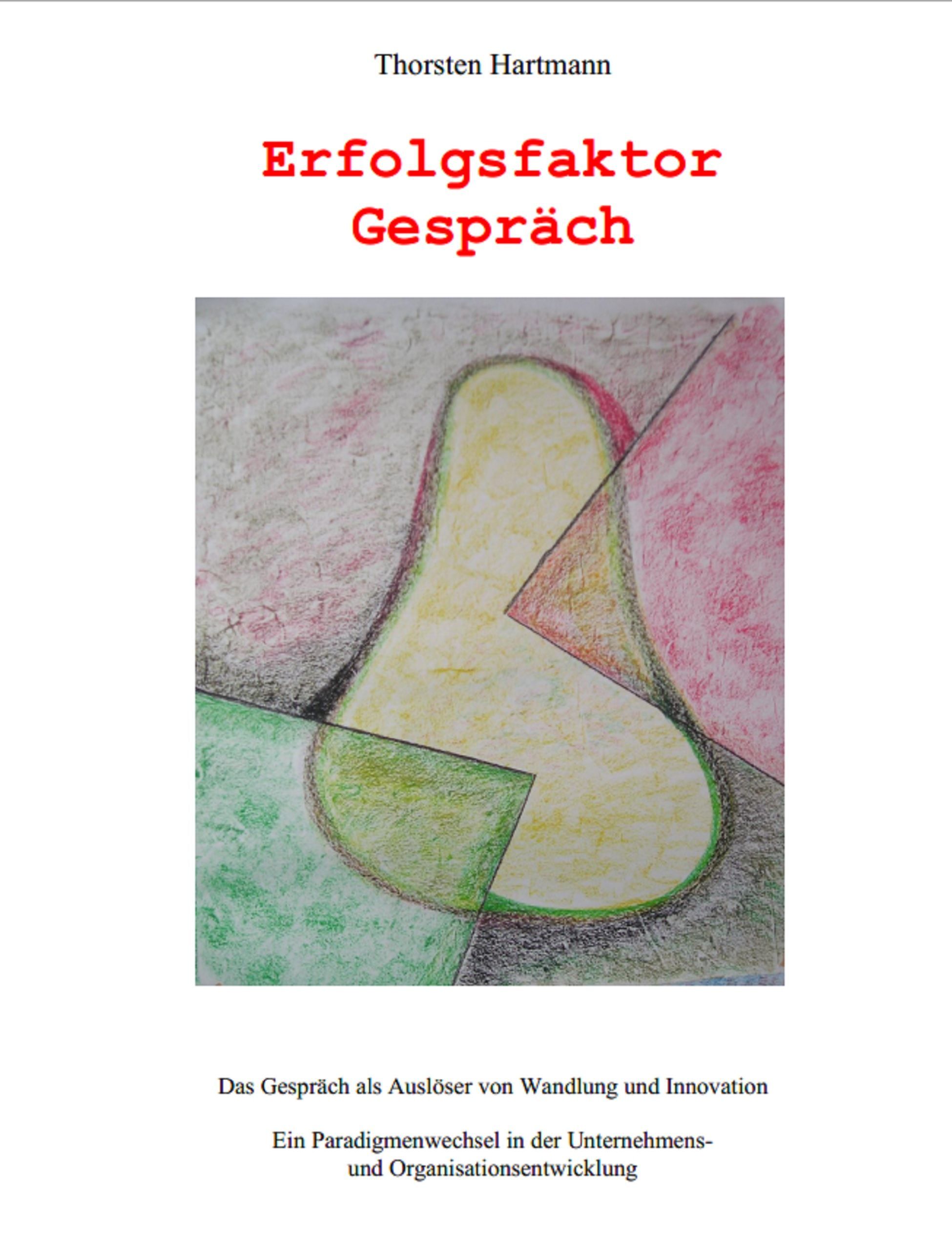 Thorsten Hartmann

Erfolgsfaktor
Gespräch

Das Gespräch als Auslöser von Wandlung und Innovation

Ein Paradigmenwechsel in der Unternehmens- und Organisationsentwicklung